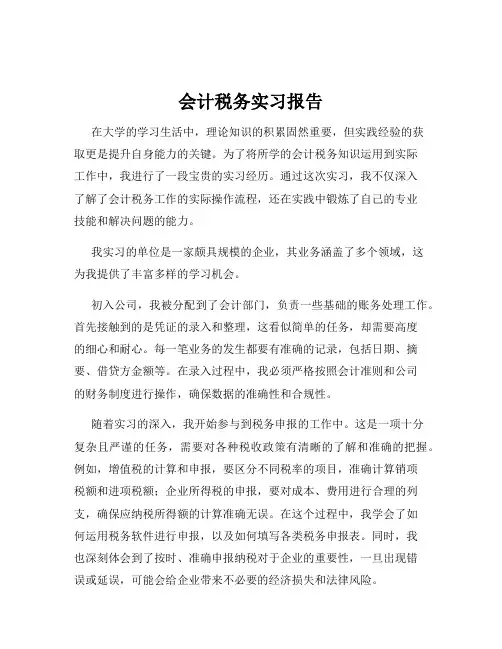 会计税务实习报告

在大学的学习生活中，理论知识的积累固然重要，但实践经验的获取更是提升自身能力的关键。为了将所学的会计税务知识运用到实际工作中，我进行了一段宝贵的实习经历。通过这次实习，我不仅深入了解了会计税务工作的实际操作流程，还在实践中锻炼了自己的专业技能和解决问题的能力。

我实习的单位是一家颇具规模的企业，其业务涵盖了多个领域，这为我提供了丰富多样的学习机会。

初入公司，我被分配到了会计部门，负责一些基础的账务处理工作。首先接触到的是凭证的录入和整理，这看似简单的任务，却需要高度的细心和耐心。每一笔业务的发生都要有准确的记录，包括日期、摘要、借贷方金额等。在录入过程中，我必须严格按照会计准则和公司的财务制度进行操作，确保数据的准确性和合规性。

随着实习的深入，我开始参与到税务申报的工作中。这是一项十分复杂且严谨的任务，需要对各种税收政策有清晰的了解和准确的把握。例如，增值税的计算和申报，要区分不同税率的项目，准确计算销项税额和进项税额；企业所得税的申报，要对成本、费用进行合理的列支，确保应纳税所得额的计算准确无误。在这个过程中，我学会了如何运用税务软件进行申报，以及如何填写各类税务申报表。同时，我也深刻体会到了按时、准确申报纳税对于企业的重要性，一旦出现错误或延误，可能会给企业带来不必要的经济损失和法律风险。